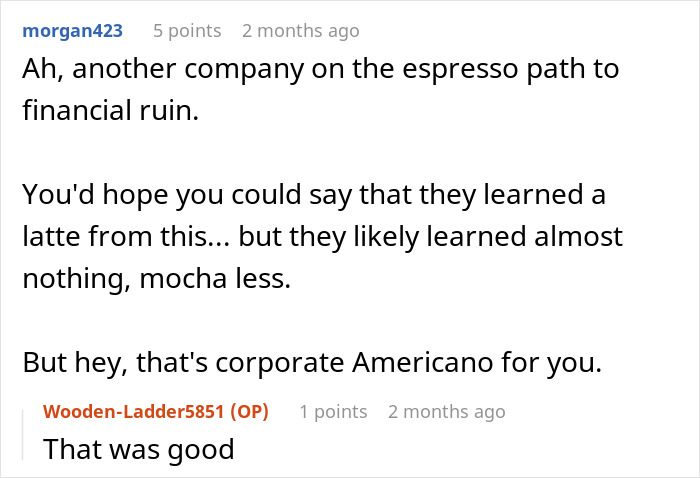 morgan423 5 points 2 months ago
Ah, another company on the espresso path to financial ruin.

You'd hope you could say that they learned a latte from this... but they likely learned almost nothing, mocha less.

But hey, that's corporate Americano for you.

Wooden-Ladder5851 (OP) 1 points 2 months ago
That was good